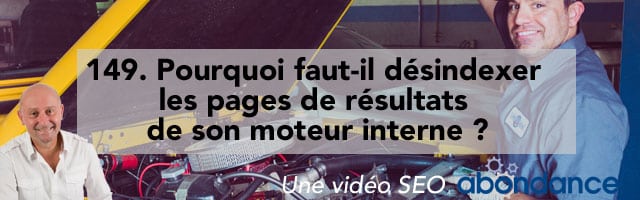 149. Pourquoi faut-il désindexer les pages de résultats de son moteur interne ?

Une vidéo SEO abondance